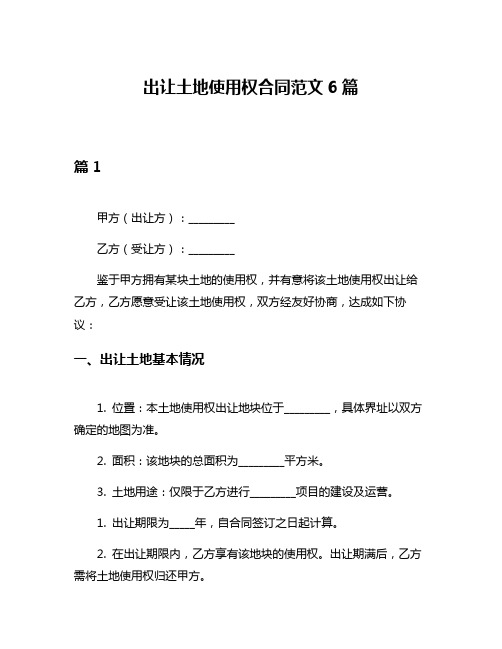 出让土地使用权合同范文 6 篇

篇 1

甲方（出让方）：________

乙方（受让方）：________

鉴于甲方拥有某块土地的使用权，并有意将该土地使用权出让给乙方，乙方愿意受让该土地使用权，双方经友好协商，达成如下协议：

一、出让土地基本情况

1. 位置：本土地使用权出让地块位于________，具体界址以双方确定的地图为准。

2. 面积：该地块的总面积为________平方米。

3. 土地用途：仅限于乙方进行________项目的建设及运营。

1. 出让期限为____年，自合同签订之日起计算。

2. 在出让期限内，乙方享有该地块的使用权。出让期满后，乙方需将土地使用权归还甲方。